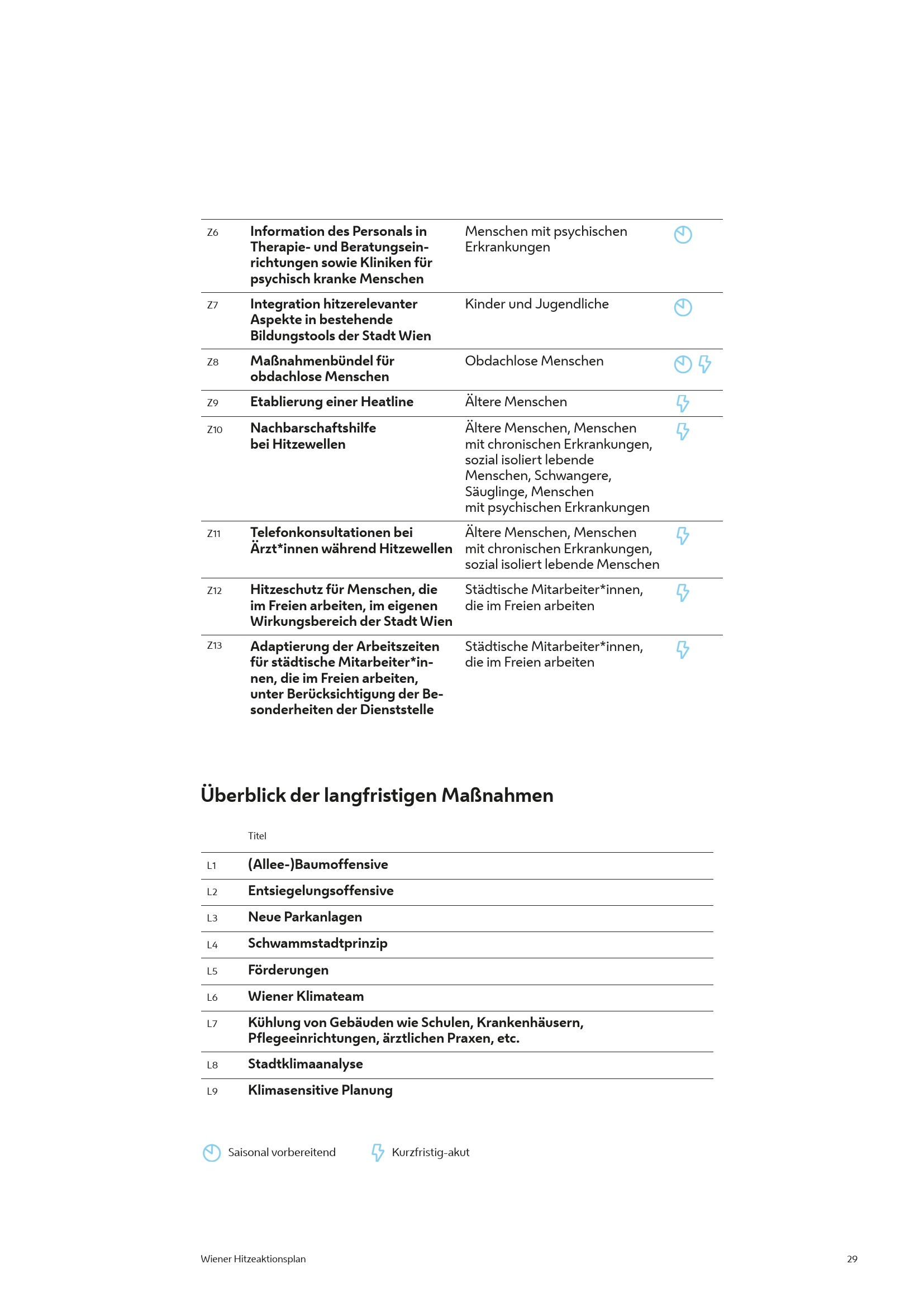 | | | | |
|---|---|---|---|
| Z6 | Information des Personals in Therapie- und Beratungseinrichtungen sowie Kliniken für psychisch kranke Menschen | Menschen mit psychischen Erkrankungen | |
| Z7 | Integration hitzerelevanter Aspekte in bestehende Bildungstools der Stadt Wien | Kinder und Jugendliche | |
| Z8 | Maßnahmenbündel für obdachlose Menschen | Obdachlose Menschen | |
| Z9 | Etablierung einer Heatline | Ältere Menschen | |
| Z10 | Nachbarschaftshilfe bei Hitzewellen | Ältere Menschen, Menschen mit chronischen Erkrankungen, sozial isoliert lebende Menschen, Schwangere, Säuglinge, Menschen mit psychischen Erkrankungen | |
| Z11 | Telefonkonsultationen bei Ärzt*innen während Hitzewellen | Ältere Menschen, Menschen mit chronischen Erkrankungen, sozial isoliert lebende Menschen | |
| Z12 | Hitzeschutz für Menschen, die im Freien arbeiten, im eigenen Wirkungsbereich der Stadt Wien | Städtische Mitarbeiter*innen, die im Freien arbeiten | |
| Z13 | Adaptierung der Arbeitszeiten für städtische Mitarbeiter*innen, die im Freien arbeiten, unter Berücksichtigung der Besonderheiten der Dienststelle | Städtische Mitarbeiter*innen, die im Freien arbeiten | |

Überblick der langfristigen Maßnahmen

| | Titel |
|---|---|
| L1 | (Allee-)Baumoffensive |
| L2 | Entsiegelungsoffensive |
| L3 | Neue Parkanlagen |
| L4 | Schwammstadtprinzip |
| L5 | Förderungen |
| L6 | Wiener Klimateam |
| L7 | Kühlung von Gebäuden wie Schulen, Krankenhäusern, Pflegeeinrichtungen, ärztlichen Praxen, etc. |
| L8 | Stadtklimaanalyse |
| L9 | Klimasensitive Planung |

Saisonal vorbereitend Kurzfristig-akut

Wiener Hitzeaktionsplan 29